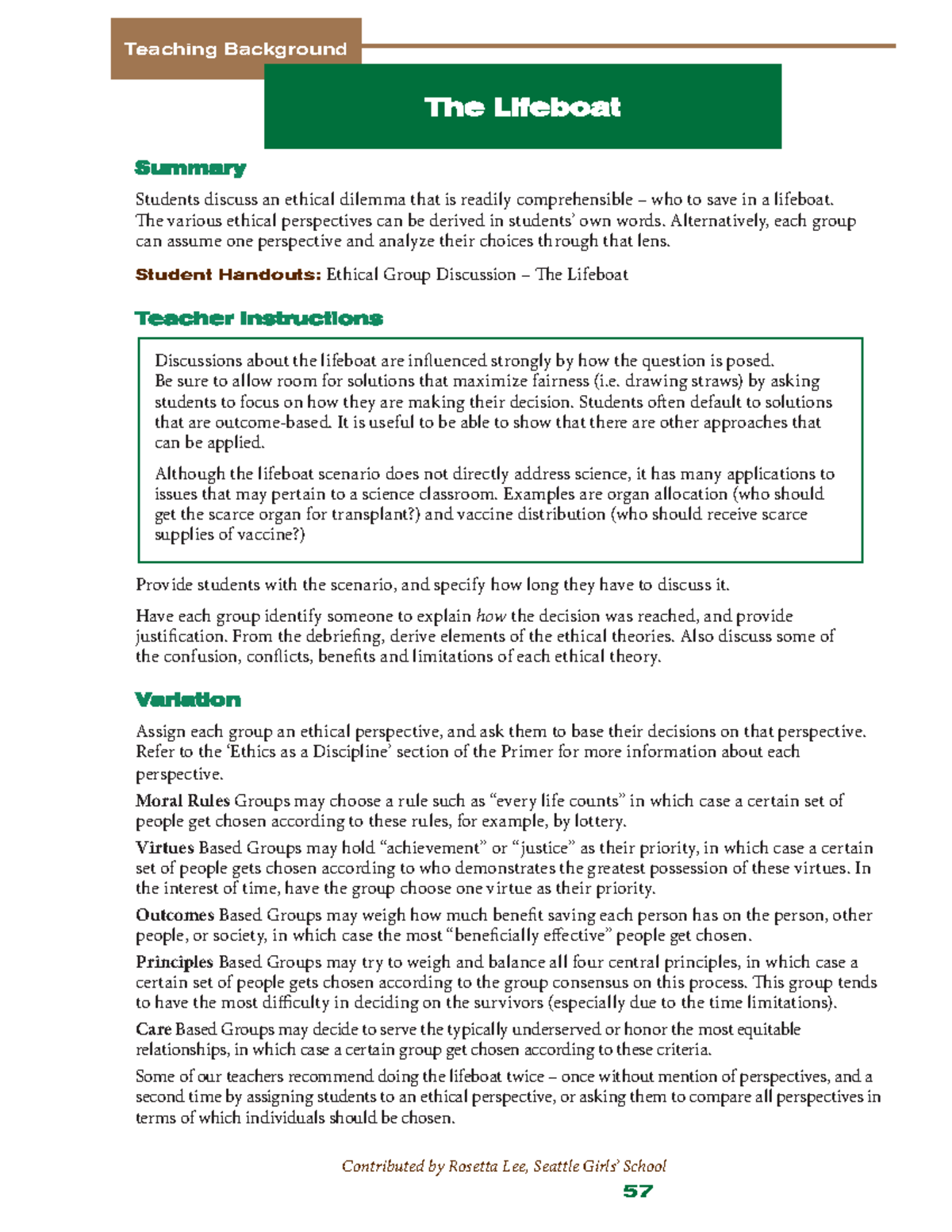 Teaching Background

The Lifeboat

Summary

Students discuss an ethical dilemma that is readily comprehensible – who to save in a lifeboat. The various ethical perspectives can be derived in students' own words. Alternatively, each group can assume one perspective and analyze their choices through that lens.

Student Handouts: Ethical Group Discussion – The Lifeboat

Teacher Instructions

Discussions about the lifeboat are influenced strongly by how the question is posed. Be sure to allow room for solutions that maximize fairness (i.e. drawing straws) by asking students to focus on how they are making their decision. Students often default to solutions that are outcome-based. It is useful to be able to show that there are other approaches that can be applied.

Although the lifeboat scenario does not directly address science, it has many applications to issues that may pertain to a science classroom. Examples are organ allocation (who should get the scarce organ for transplant?) and vaccine distribution (who should receive scarce supplies of vaccine?)

Provide students with the scenario, and specify how long they have to discuss it.

Have each group identify someone to explain how the decision was reached, and provide justification. From the debriefing, derive elements of the ethical theories. Also discuss some of the confusion, conflicts, benefits and limitations of each ethical theory.

Variation

Assign each group an ethical perspective, and ask them to base their decisions on that perspective. Refer to the 'Ethics as a Discipline' section of the Primer for more information about each perspective.

Moral Rules Groups may choose a rule such as "every life counts" in which case a certain set of people get chosen according to these rules, for example, by lottery.

Virtues Based Groups may hold "achievement" or "justice" as their priority, in which case a certain set of people gets chosen according to who demonstrates the greatest possession of these virtues. In the interest of time, have the group choose one virtue as their priority.

Outcomes Based Groups may weigh how much benefit saving each person has on the person, other people, or society, in which case the most "beneficially effective" people get chosen.

Principles Based Groups may try to weigh and balance all four central principles, in which case a certain set of people gets chosen according to the group consensus on this process. This group tends to have the most difficulty in deciding on the survivors (especially due to the time limitations).

Care Based Groups may decide to serve the typically underserved or honor the most equitable relationships, in which case a certain group get chosen according to these criteria.

Some of our teachers recommend doing the lifeboat twice – once without mention of perspectives, and a second time by assigning students to an ethical perspective, or asking them to compare all perspectives in terms of which individuals should be chosen.

Contributed by Rosetta Lee, Seattle Girls' School

57